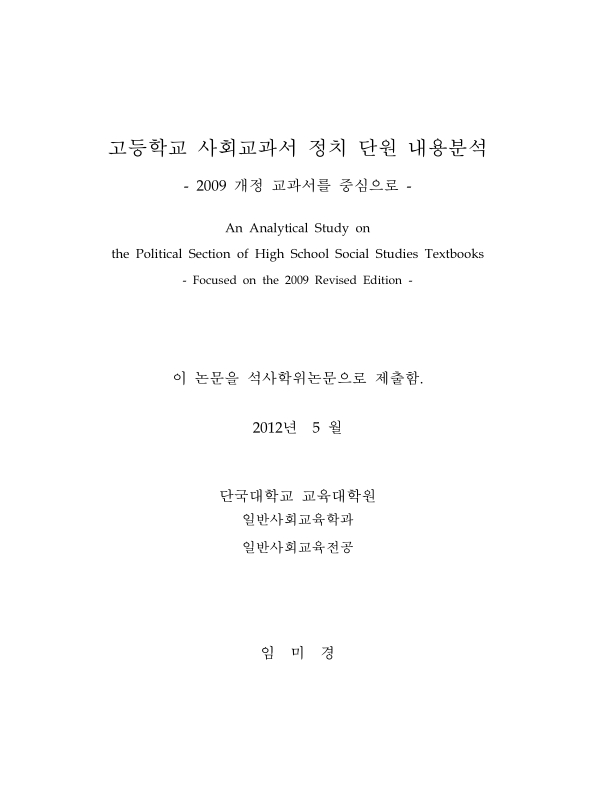 고등학교 사회교과서 정치 단원 내용분석

- 2009 개정 교과서를 중심으로 -

An Analytical Study on
the Political Section of High School Social Studies Textbooks
- Focused on the 2009 Revised Edition -

이 논문을 석사학위논문으로 제출함.

2012년 5 월

단국대학교 교육대학원
일반사회교육학과
일반사회교육전공

임 미 경